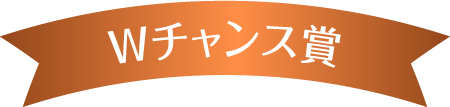 Wチャンス賞